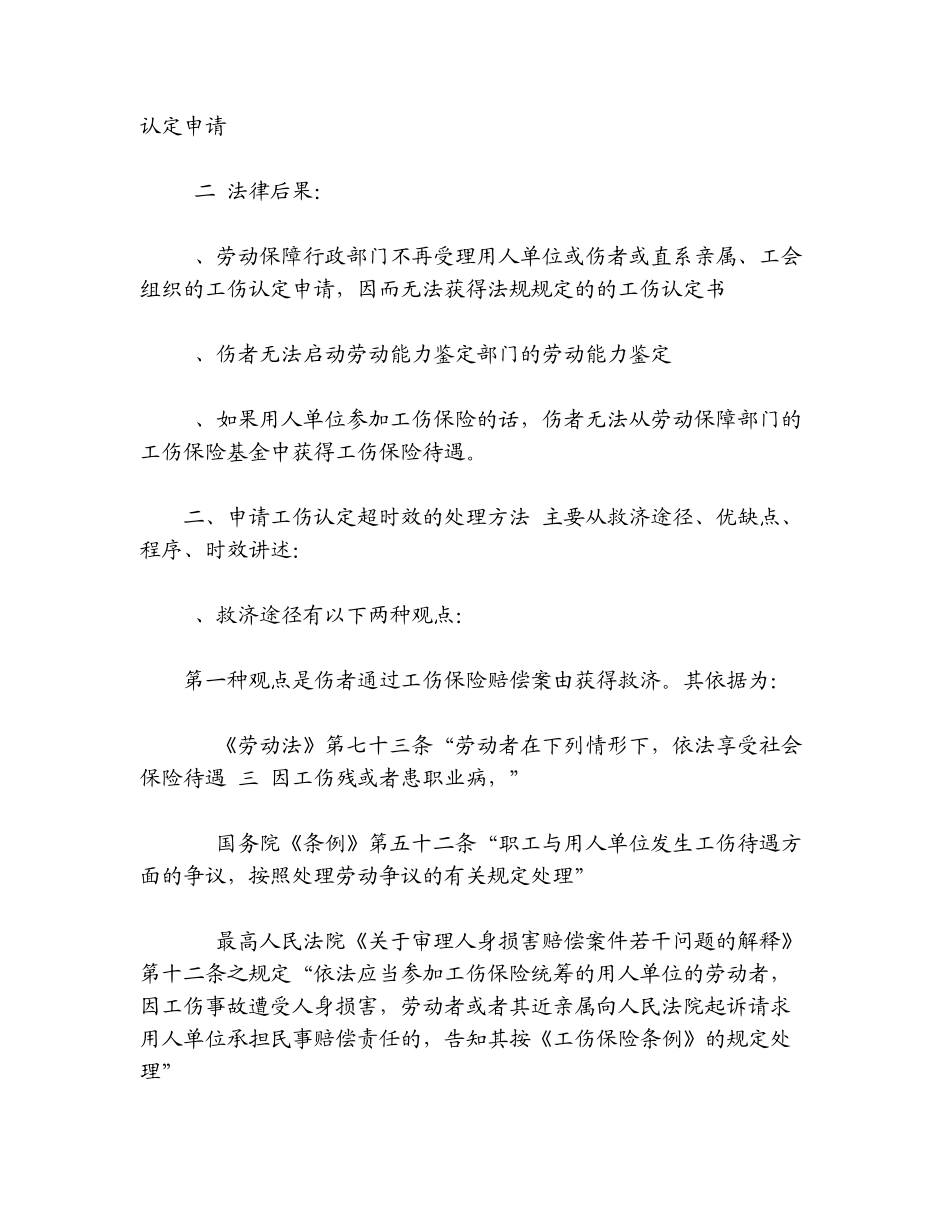 认定申请

二 法律后果:

、劳动保障行政部门不再受理用人单位或伤者或直系亲属、工会组织的工伤认定申请，因而无法获得法规规定的的工伤认定书

、伤者无法启动劳动能力鉴定部门的劳动能力鉴定

、如果用人单位参加工伤保险的话，伤者无法从劳动保障部门的工伤保险基金中获得工伤保险待遇。

二、申请工伤认定超时效的处理方法 主要从救济途径、优缺点、程序、时效讲述:

、救济途径有以下两种观点:

第一种观点是伤者通过工伤保险赔偿案由获得救济。其依据为:

《劳动法》第七十三条“劳动者在下列情形下，依法享受社会保险待遇 三 因工伤残或者患职业病，”

国务院《条例》第五十二条“职工与用人单位发生工伤待遇方面的争议，按照处理劳动争议的有关规定处理”

最高人民法院《关于审理人身损害赔偿案件若干问题的解释》第十二条之规定“依法应当参加工伤保险统筹的用人单位的劳动者，因工伤事故遭受人身损害，劳动者或者其近亲属向人民法院起诉请求用人单位承担民事赔偿责任的，告知其按《工伤保险条例》的规定处理”